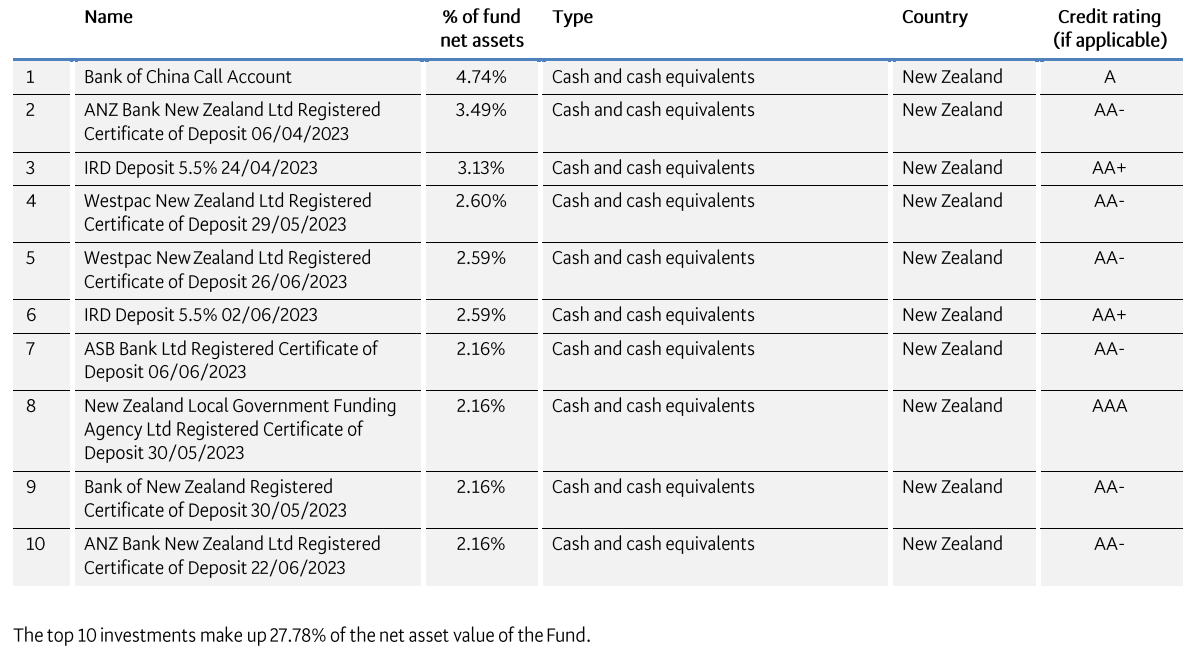 |  | Name | % of fund net assets | Type | Country | Credit rating (if applicable) |
|---|---|---|---|---|---|
| 1 | Bank of China Call Account | 4.74% | Cash and cash equivalents | New Zealand | A |
| 2 | ANZ Bank New Zealand Ltd Registered Certificate of Deposit 06/04/2023 | 3.49% | Cash and cash equivalents | New Zealand | AA- |
| 3 | IRD Deposit 5.5% 24/04/2023 | 3.13% | Cash and cash equivalents | New Zealand | AA+ |
| 4 | Westpac New Zealand Ltd Registered Certificate of Deposit 29/05/2023 | 2.60% | Cash and cash equivalents | New Zealand | AA- |
| 5 | Westpac New Zealand Ltd Registered Certificate of Deposit 26/06/2023 | 2.59% | Cash and cash equivalents | New Zealand | AA- |
| 6 | IRD Deposit 5.5% 02/06/2023 | 2.59% | Cash and cash equivalents | New Zealand | AA+ |
| 7 | ASB Bank Ltd Registered Certificate of Deposit 06/06/2023 | 2.16% | Cash and cash equivalents | New Zealand | AA- |
| 8 | New Zealand Local Government Funding Agency Ltd Registered Certificate of Deposit 30/05/2023 | 2.16% | Cash and cash equivalents | New Zealand | AAA |
| 9 | Bank of New Zealand Registered Certificate of Deposit 30/05/2023 | 2.16% | Cash and cash equivalents | New Zealand | AA- |
| 10 | ANZ Bank New Zealand Ltd Registered Certificate of Deposit 22/06/2023 | 2.16% | Cash and cash equivalents | New Zealand | AA- |

The top 10 investments make up 27.78% of the net asset value of the Fund.